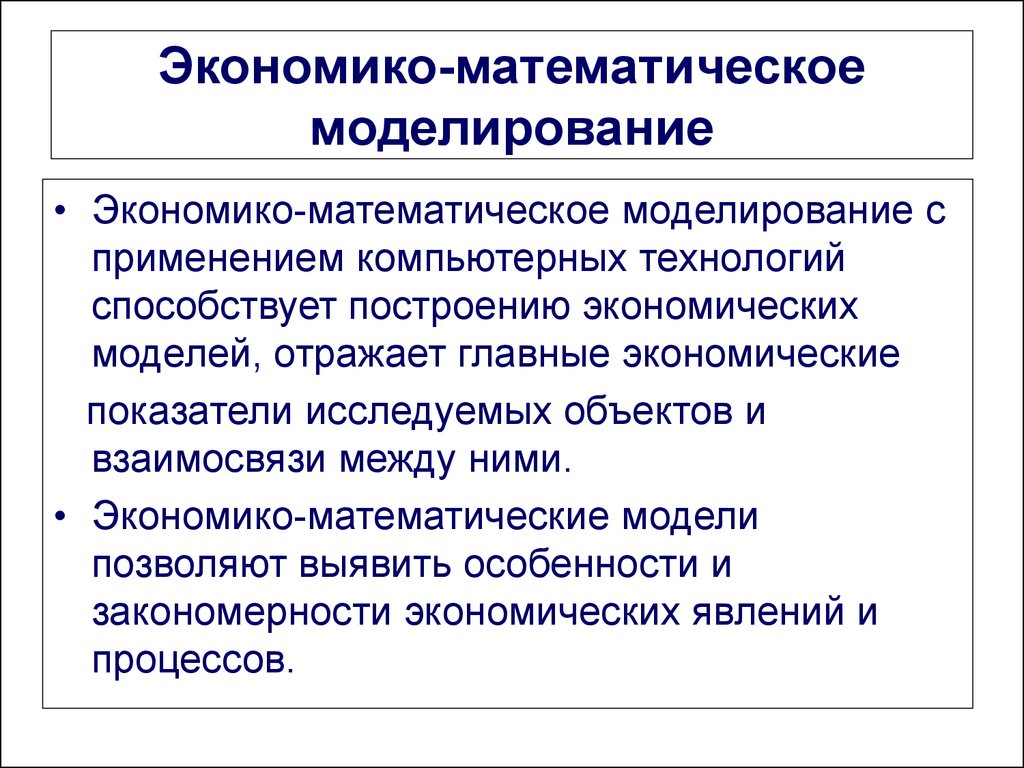 Экономико-математическое моделирование

• Экономико-математическое моделирование с применением компьютерных технологий способствует построению экономических моделей, отражает главные экономические

показатели исследуемых объектов и взаимосвязи между ними.

• Экономико-математические модели позволяют выявить особенности и закономерности экономических явлений и процессов.